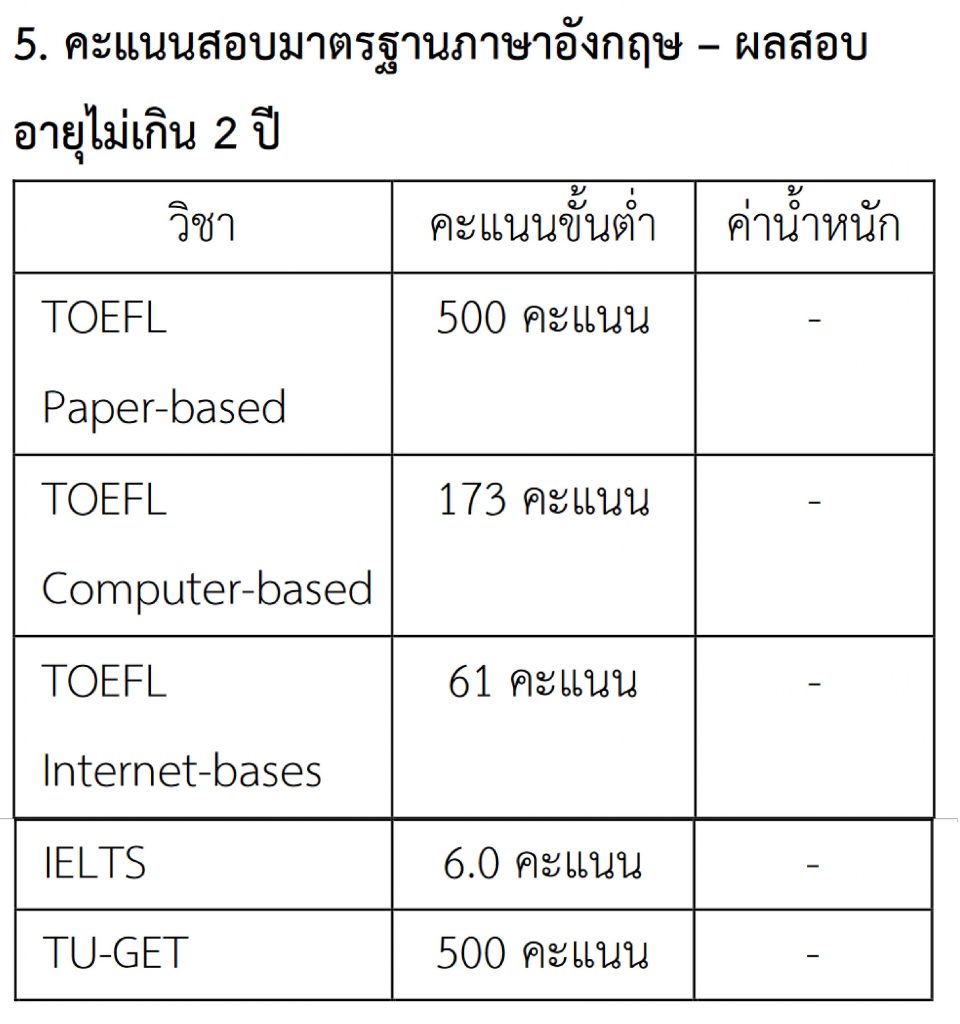 5. คะแนนสอบมาตรฐานภาษาอังกฤษ – ผลสอบอายุไม่เกิน 2 ปี

| วิชา | คะแนนขั้นต่ำ | ค่าน้ำหนัก |
|---|---|---|
| TOEFL Paper-based | 500 คะแนน | - |
| TOEFL Computer-based | 173 คะแนน | - |
| TOEFL Internet-bases | 61 คะแนน | - |
| IELTS | 6.0 คะแนน | - |
| TU-GET | 500 คะแนน | - |